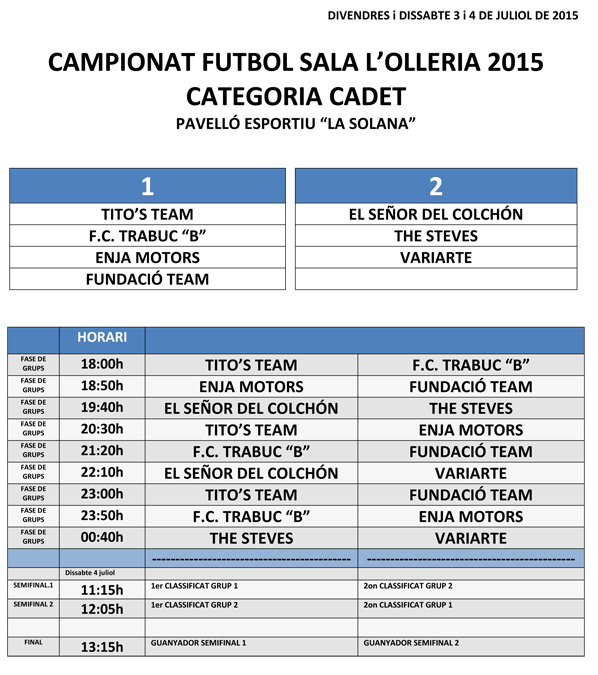 DIVENDRES i DISSABTE 3 i 4 DE JULIOL DE 2015

CAMPIONAT FUTBOL SALA L'OLLERIA 2015
CATEGORIA CADET
PAVELLÓ ESPORTIU "LA SOLANA"

| 1 |
|---|
| TITO'S TEAM |
| F.C. TRABUC "B" |
| ENJA MOTORS |
| FUNDACIÓ TEAM |

| 2 |
|---|
| EL SEÑOR DEL COLCHÓN |
| THE STEVES |
| VARIARTE |
| |

| | HORARI | | |
|---|---|---|---|
| FASE DE GRUPS | 18:00h | TITO'S TEAM | F.C. TRABUC "B" |
| FASE DE GRUPS | 18:50h | ENJA MOTORS | FUNDACIÓ TEAM |
| FASE DE GRUPS | 19:40h | EL SEÑOR DEL COLCHÓN | THE STEVES |
| FASE DE GRUPS | 20:30h | TITO'S TEAM | ENJA MOTORS |
| FASE DE GRUPS | 21:20h | F.C. TRABUC "B" | FUNDACIÓ TEAM |
| FASE DE GRUPS | 22:10h | EL SEÑOR DEL COLCHÓN | VARIARTE |
| FASE DE GRUPS | 23:00h | TITO'S TEAM | FUNDACIÓ TEAM |
| FASE DE GRUPS | 23:50h | F.C. TRABUC "B" | ENJA MOTORS |
| FASE DE GRUPS | 00:40h | THE STEVES | VARIARTE |
| | | ------------------------------------------- | ------------------------------------------- |
| | Dissabte 4 juliol | | |
| SEMIFINAL.1 | 11:15h | 1er CLASSIFICAT GRUP 1 | 2on CLASSIFICAT GRUP 2 |
| SEMIFINAL 2 | 12:05h | 1er CLASSIFICAT GRUP 2 | 2on CLASSIFICAT GRUP 1 |
| | | | |
| FINAL | 13:15h | GUANYADOR SEMIFINAL 1 | GUANYADOR SEMIFINAL 2 |